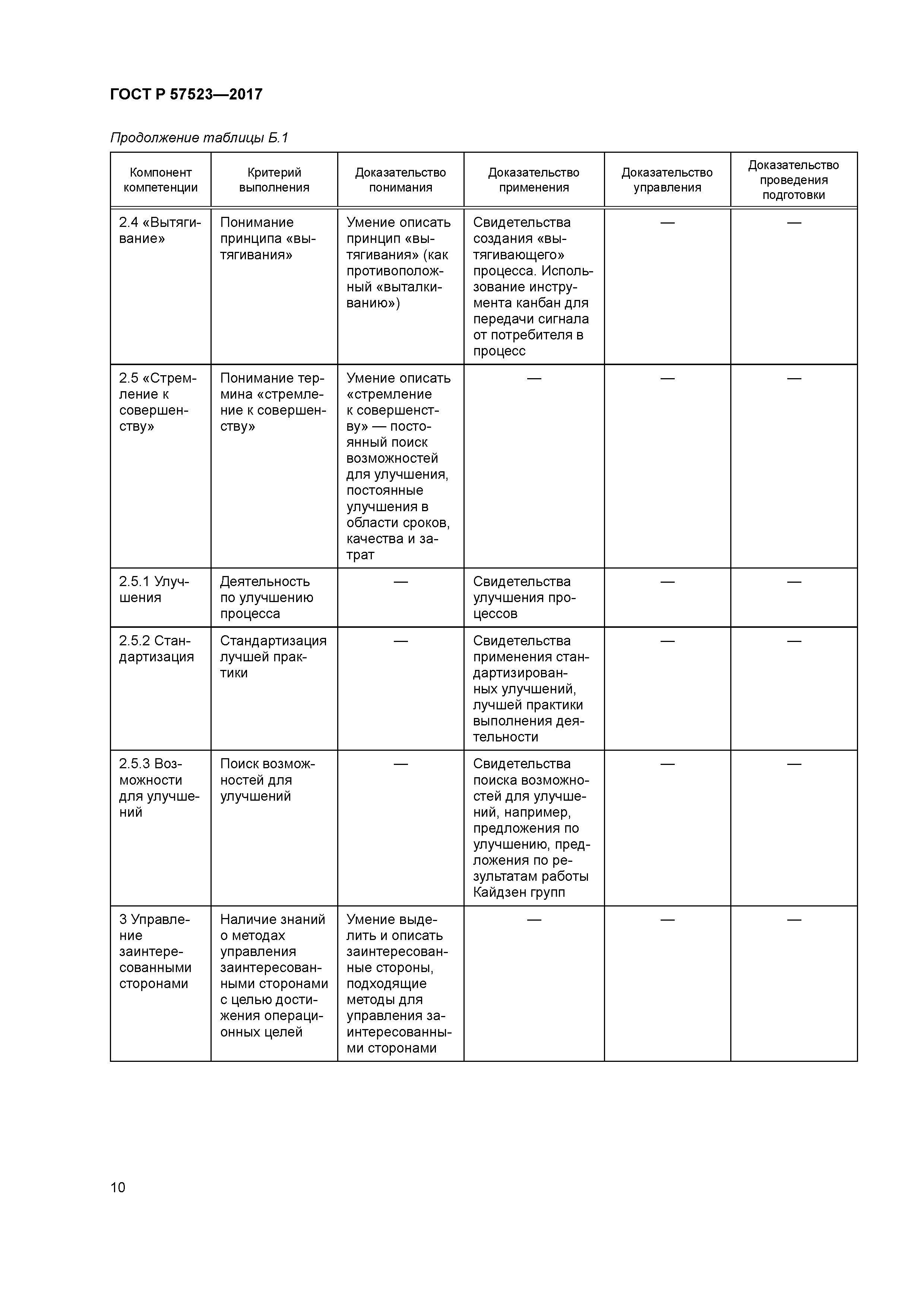 ГОСТ Р 57523—2017

Продолжение таблицы Б.1

| Компонент компетенции | Критерий выполнения | Доказательство понимания | Доказательство применения | Доказательство управления | Доказательство проведения подготовки |
|---|---|---|---|---|---|
| 2.4 «Вытягивание» | Понимание принципа «вытягивания» | Умение описать принцип «вытягивания» (как противоположный «выталкиванию») | Свидетельства создания «вытягивающего» процесса. Использование инструмента канбан для передачи сигнала от потребителя в процесс | — | — |
| 2.5 «Стремление к совершенству» | Понимание термина «стремление к совершенству» | Умение описать «стремление к совершенству» — постоянный поиск возможностей для улучшения, постоянные улучшения в области сроков, качества и затрат | — | — | — |
| 2.5.1 Улучшения | Деятельность по улучшению процесса | — | Свидетельства улучшения процессов | — | — |
| 2.5.2 Стандартизация | Стандартизация лучшей практики | — | Свидетельства применения стандартизированных улучшений, лучшей практики выполнения деятельности | — | — |
| 2.5.3 Возможности для улучшений | Поиск возможностей для улучшений | — | Свидетельства поиска возможностей для улучшений, например, предложения по улучшению, предложения по результатам работы Кайдзен групп | — | — |
| 3 Управление заинтересованными сторонами | Наличие знаний о методах управления заинтересованными сторонами с целью достижения операционных целей | Умение выделить и описать заинтересованные стороны, подходящие методы для управления заинтересованными сторонами | — | — | — |

10